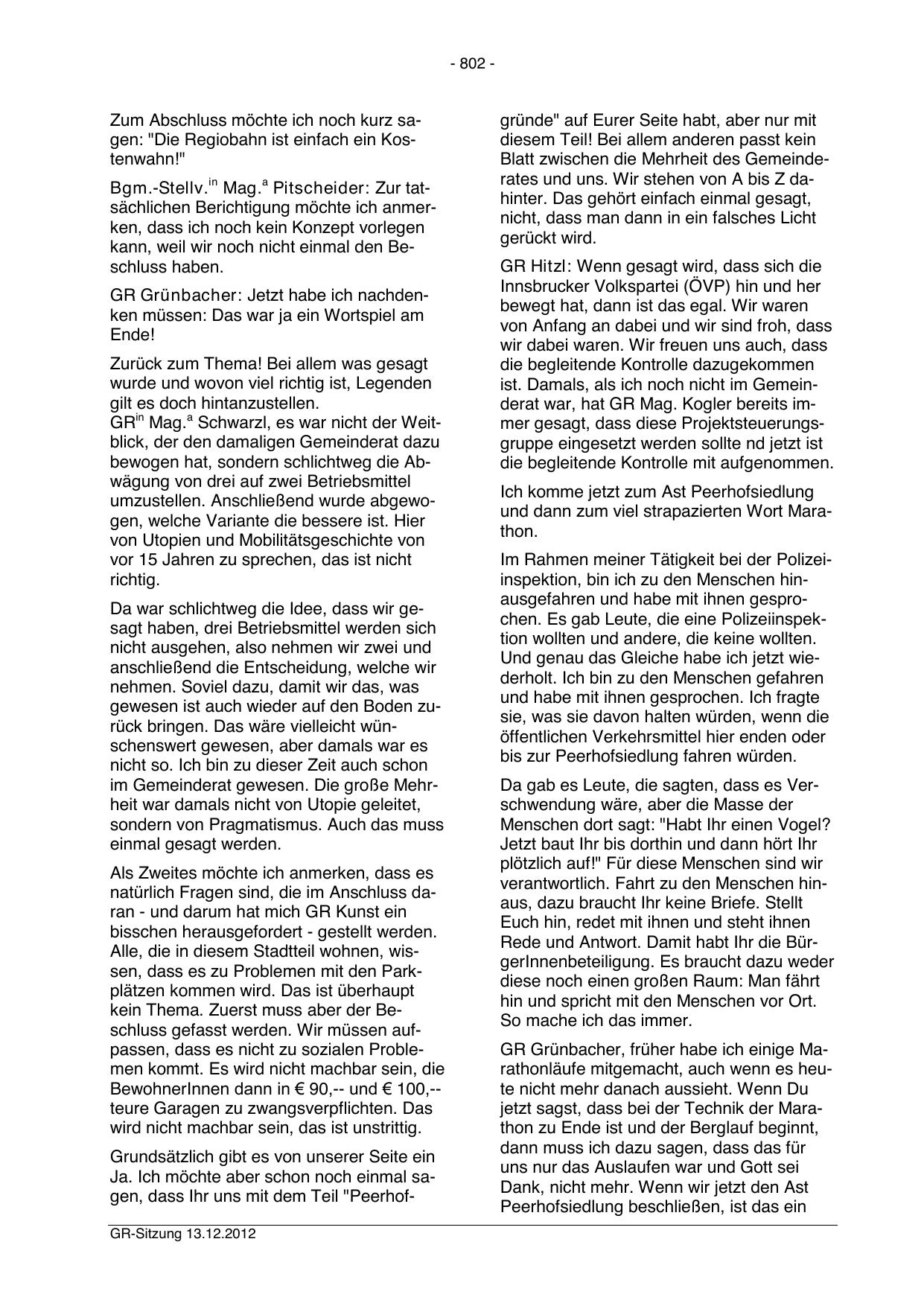 - 802 -

Zum Abschluss möchte ich noch kurz sagen: "Die Regiobahn ist einfach ein Kostenwahn!"

Bgm.-Stellv.$^{in}$ Mag.$^{a}$ Pitscheider: Zur tatsächlichen Berichtigung möchte ich anmerken, dass ich noch kein Konzept vorlegen kann, weil wir noch nicht einmal den Beschluss haben.

GR Grünbacher: Jetzt habe ich nachdenken müssen: Das war ja ein Wortspiel am Ende!

Zurück zum Thema! Bei allem was gesagt wurde und wovon viel richtig ist, Legenden gilt es doch hintanzustellen.
GR$^{in}$ Mag.$^{a}$ Schwarzl, es war nicht der Weitblick, der den damaligen Gemeinderat dazu bewogen hat, sondern schlichtweg die Abwägung von drei auf zwei Betriebsmittel umzustellen. Anschließend wurde abgewogen, welche Variante die bessere ist. Hier von Utopien und Mobilitätsgeschichte von vor 15 Jahren zu sprechen, das ist nicht richtig.

Da war schlichtweg die Idee, dass wir gesagt haben, drei Betriebsmittel werden sich nicht ausgehen, also nehmen wir zwei und anschließend die Entscheidung, welche wir nehmen. Soviel dazu, damit wir das, was gewesen ist auch wieder auf den Boden zurück bringen. Das wäre vielleicht wünschenswert gewesen, aber damals war es nicht so. Ich bin zu dieser Zeit auch schon im Gemeinderat gewesen. Die große Mehrheit war damals nicht von Utopie geleitet, sondern von Pragmatismus. Auch das muss einmal gesagt werden.

Als Zweites möchte ich anmerken, dass es natürlich Fragen sind, die im Anschluss daran - und darum hat mich GR Kunst ein bisschen herausgefordert - gestellt werden. Alle, die in diesem Stadtteil wohnen, wissen, dass es zu Problemen mit den Parkplätzen kommen wird. Das ist überhaupt kein Thema. Zuerst muss aber der Beschluss gefasst werden. Wir müssen aufpassen, dass es nicht zu sozialen Problemen kommt. Es wird nicht machbar sein, die BewohnerInnen dann in € 90,-- und € 100,-- teure Garagen zu zwangsverpflichten. Das wird nicht machbar sein, das ist unstrittig.

Grundsätzlich gibt es von unserer Seite ein Ja. Ich möchte aber schon noch einmal sagen, dass Ihr uns mit dem Teil "Peerhofgründe" auf Eurer Seite habt, aber nur mit diesem Teil! Bei allem anderen passt kein Blatt zwischen die Mehrheit des Gemeinderates und uns. Wir stehen von A bis Z dahinter. Das gehört einfach einmal gesagt, nicht, dass man dann in ein falsches Licht gerückt wird.

GR Hitzl: Wenn gesagt wird, dass sich die Innsbrucker Volkspartei (ÖVP) hin und her bewegt hat, dann ist das egal. Wir waren von Anfang an dabei und wir sind froh, dass wir dabei waren. Wir freuen uns auch, dass die begleitende Kontrolle dazugekommen ist. Damals, als ich noch nicht im Gemeinderat war, hat GR Mag. Kogler bereits immer gesagt, dass diese Projektsteuerungsgruppe eingesetzt werden sollte nd jetzt ist die begleitende Kontrolle mit aufgenommen.

Ich komme jetzt zum Ast Peerhofsiedlung und dann zum viel strapazierten Wort Marathon.

Im Rahmen meiner Tätigkeit bei der Polizeiinspektion, bin ich zu den Menschen hinausgefahren und habe mit ihnen gesprochen. Es gab Leute, die eine Polizeiinspektion wollten und andere, die keine wollten. Und genau das Gleiche habe ich jetzt wiederholt. Ich bin zu den Menschen gefahren und habe mit ihnen gesprochen. Ich fragte sie, was sie davon halten würden, wenn die öffentlichen Verkehrsmittel hier enden oder bis zur Peerhofsiedlung fahren würden.

Da gab es Leute, die sagten, dass es Verschwendung wäre, aber die Masse der Menschen dort sagt: "Habt Ihr einen Vogel? Jetzt baut Ihr bis dorthin und dann hört Ihr plötzlich auf!" Für diese Menschen sind wir verantwortlich. Fahrt zu den Menschen hinaus, dazu braucht Ihr keine Briefe. Stellt Euch hin, redet mit ihnen und steht ihnen Rede und Antwort. Damit habt Ihr die BürgerInnenbeteiligung. Es braucht dazu weder diese noch einen großen Raum: Man fährt hin und spricht mit den Menschen vor Ort. So mache ich das immer.

GR Grünbacher, früher habe ich einige Marathonläufe mitgemacht, auch wenn es heute nicht mehr danach aussieht. Wenn Du jetzt sagst, dass bei der Technik der Marathon zu Ende ist und der Berglauf beginnt, dann muss ich dazu sagen, dass das für uns nur das Auslaufen war und Gott sei Dank, nicht mehr. Wenn wir jetzt den Ast Peerhofsiedlung beschließen, ist das ein

GR-Sitzung 13.12.2012